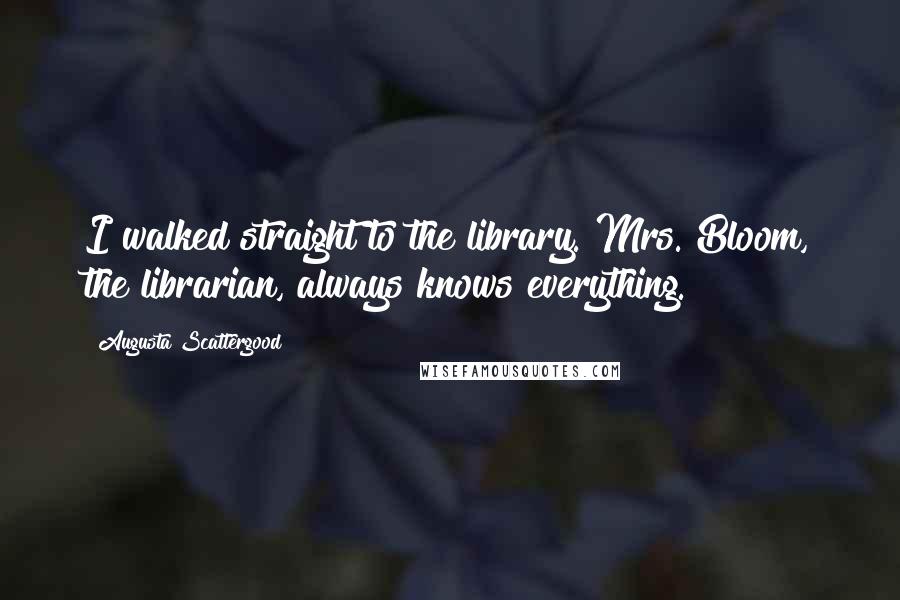 I walked straight to the library. Mrs. Bloom, the librarian, always knows everything.

Augusta Scattergood

WISEFAMOUSQUOTES.COM